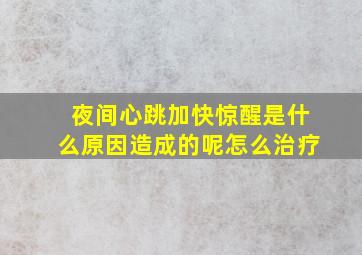 夜间心跳加快惊醒是什么原因造成的呢怎么治疗